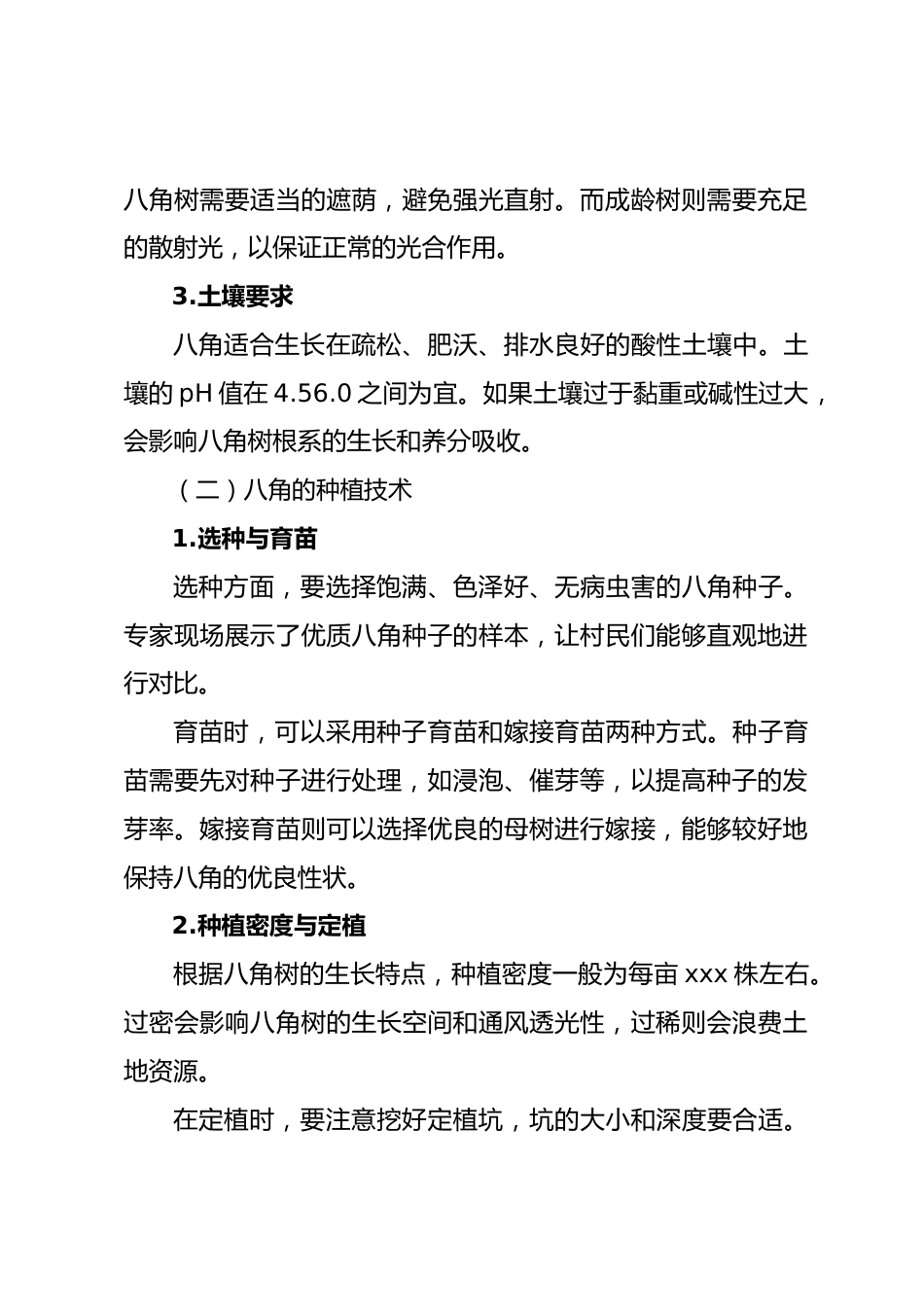 八角树需要适当的遮荫，避免强光直射。而成龄树则需要充足的散射光，以保证正常的光合作用。

3.土壤要求

八角适合生长在疏松、肥沃、排水良好的酸性土壤中。土壤的 pH 值在 4.56.0 之间为宜。如果土壤过于黏重或碱性过大，会影响八角树根系的生长和养分吸收。

（二）八角的种植技术

1.选种与育苗

选种方面，要选择饱满、色泽好、无病虫害的八角种子。专家现场展示了优质八角种子的样本，让村民们能够直观地进行对比。

育苗时，可以采用种子育苗和嫁接育苗两种方式。种子育苗需要先对种子进行处理，如浸泡、催芽等，以提高种子的发芽率。嫁接育苗则可以选择优良的母树进行嫁接，能够较好地保持八角的优良性状。

2.种植密度与定植

根据八角树的生长特点，种植密度一般为每亩 xxx 株左右。过密会影响八角树的生长空间和通风透光性，过稀则会浪费土地资源。

在定植时，要注意挖好定植坑，坑的大小和深度要合适。